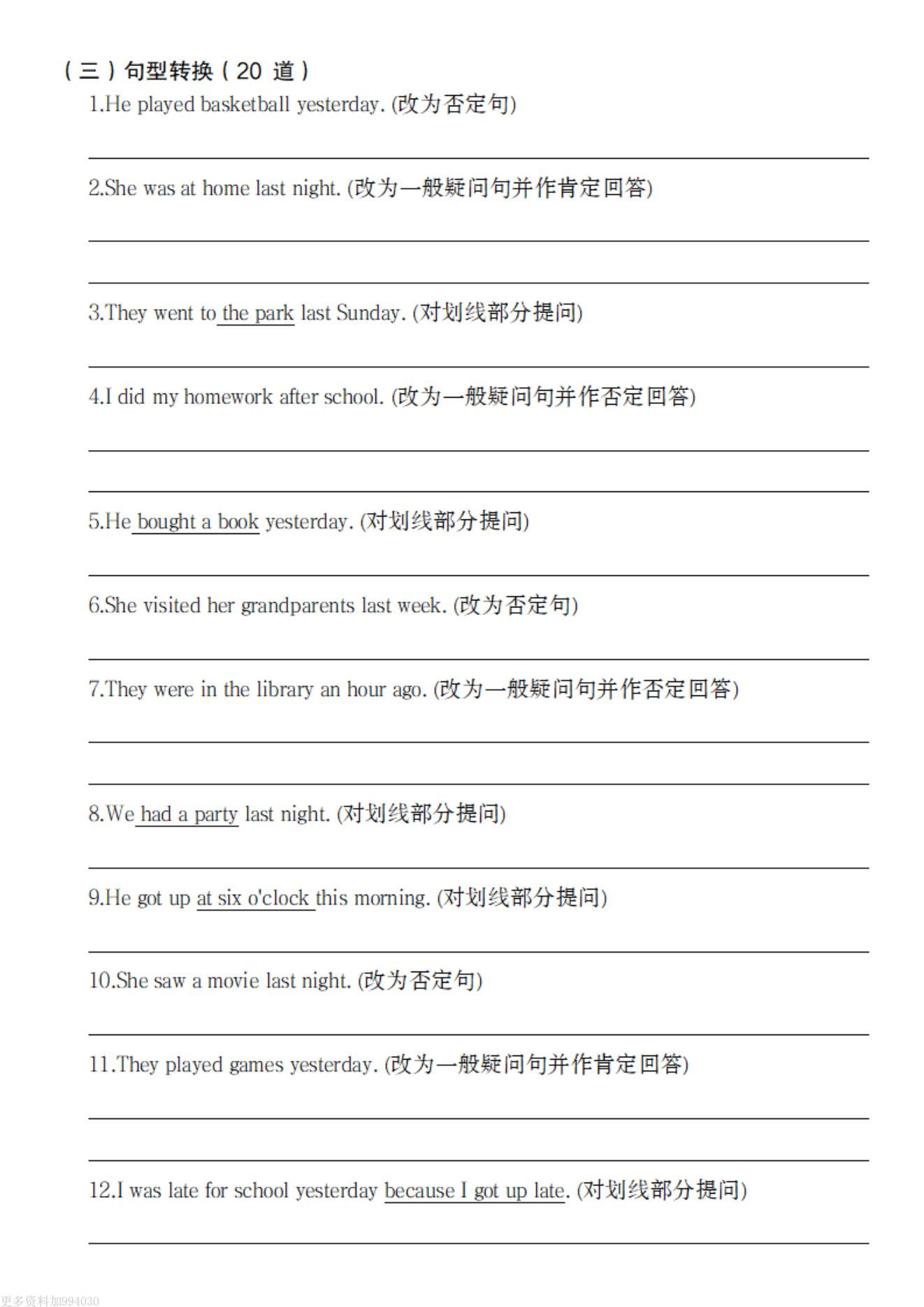 （三）句型转换（20 道）

1.He played basketball yesterday. (改为否定句)

2.She was at home last night. (改为一般疑问句并作肯定回答)

3.They went to the park last Sunday. (对划线部分提问)

4.I did my homework after school. (改为一般疑问句并作否定回答)

5.He bought a book yesterday. (对划线部分提问)

6.She visited her grandparents last week. (改为否定句)

7.They were in the library an hour ago. (改为一般疑问句并作否定回答)

8.We had a party last night. (对划线部分提问)

9.He got up at six o'clock this morning. (对划线部分提问)

10.She saw a movie last night. (改为否定句)

11.They played games yesterday. (改为一般疑问句并作肯定回答)

12.I was late for school yesterday because I got up late. (对划线部分提问)

更多资料加994030